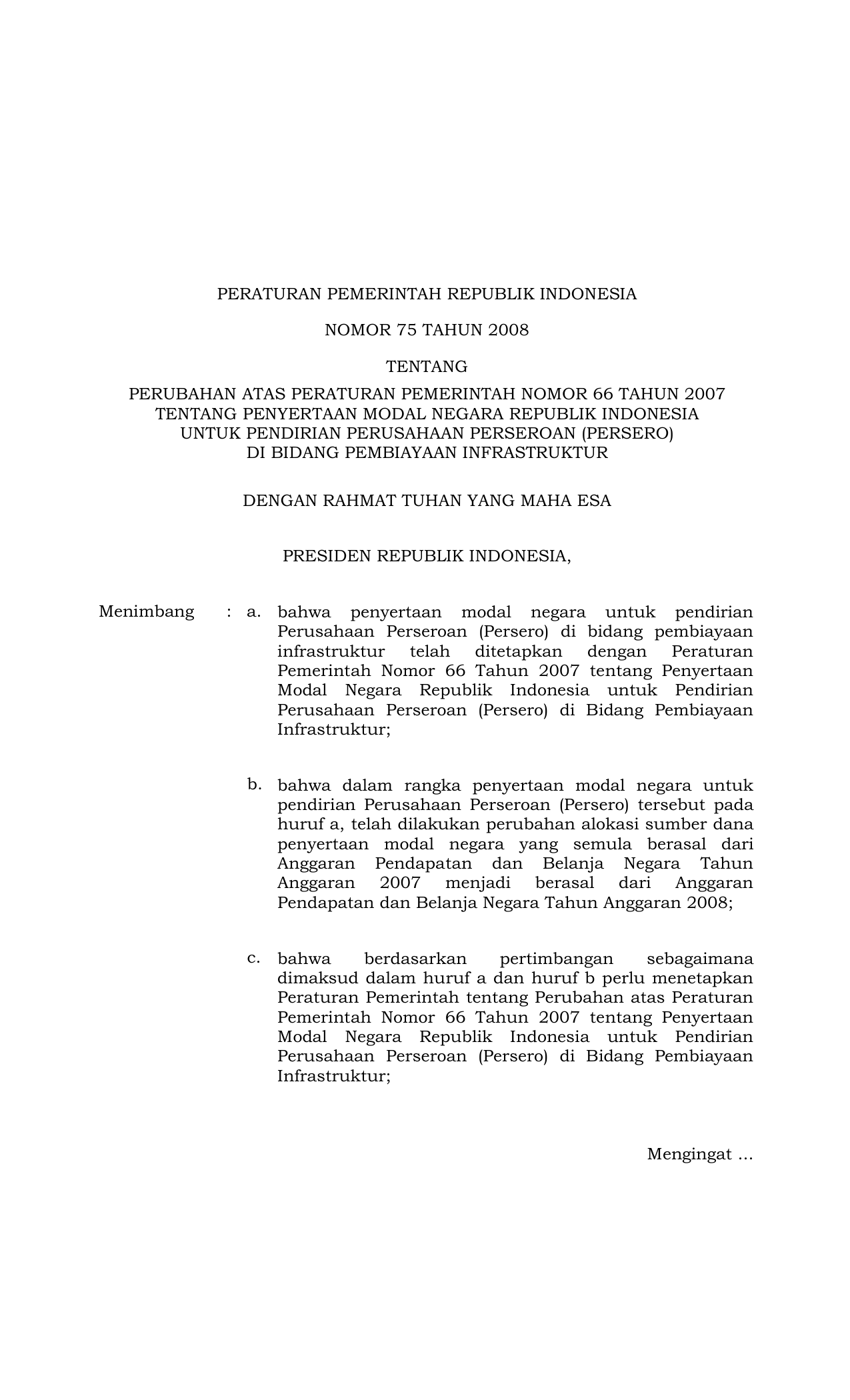 PERATURAN PEMERINTAH REPUBLIK INDONESIA

NOMOR 75 TAHUN 2008

TENTANG

PERUBAHAN ATAS PERATURAN PEMERINTAH NOMOR 66 TAHUN 2007
TENTANG PENYERTAAN MODAL NEGARA REPUBLIK INDONESIA
UNTUK PENDIRIAN PERUSAHAAN PERSEROAN (PERSERO)
DI BIDANG PEMBIAYAAN INFRASTRUKTUR

DENGAN RAHMAT TUHAN YANG MAHA ESA

PRESIDEN REPUBLIK INDONESIA,

Menimbang : a. bahwa penyertaan modal negara untuk pendirian Perusahaan Perseroan (Persero) di bidang pembiayaan infrastruktur telah ditetapkan dengan Peraturan Pemerintah Nomor 66 Tahun 2007 tentang Penyertaan Modal Negara Republik Indonesia untuk Pendirian Perusahaan Perseroan (Persero) di Bidang Pembiayaan Infrastruktur;

b. bahwa dalam rangka penyertaan modal negara untuk pendirian Perusahaan Perseroan (Persero) tersebut pada huruf a, telah dilakukan perubahan alokasi sumber dana penyertaan modal negara yang semula berasal dari Anggaran Pendapatan dan Belanja Negara Tahun Anggaran 2007 menjadi berasal dari Anggaran Pendapatan dan Belanja Negara Tahun Anggaran 2008;

c. bahwa berdasarkan pertimbangan sebagaimana dimaksud dalam huruf a dan huruf b perlu menetapkan Peraturan Pemerintah tentang Perubahan atas Peraturan Pemerintah Nomor 66 Tahun 2007 tentang Penyertaan Modal Negara Republik Indonesia untuk Pendirian Perusahaan Perseroan (Persero) di Bidang Pembiayaan Infrastruktur;

Mengingat ...